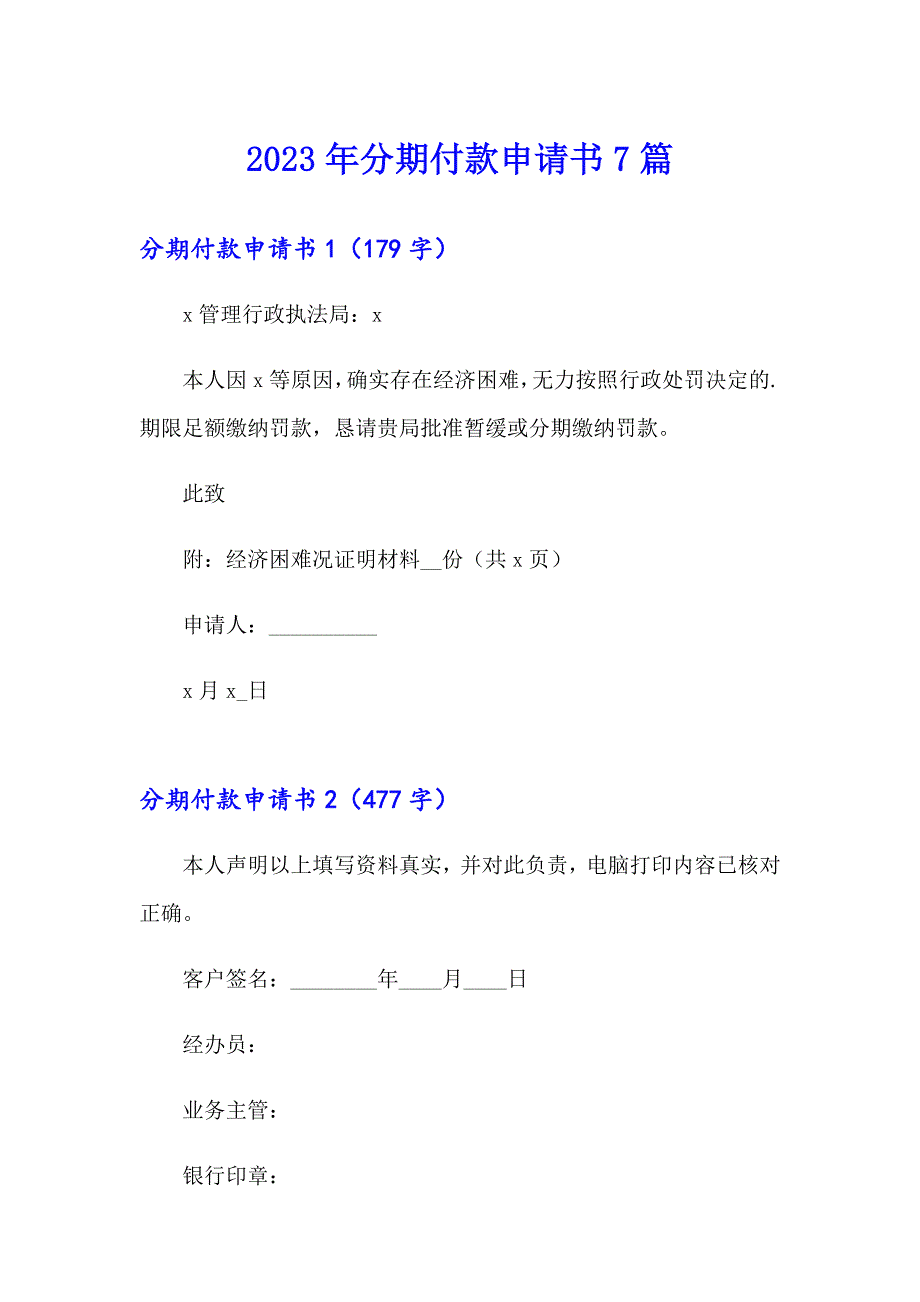 2023年分期付款申请书7篇

分期付款申请书1（179字）

x管理行政执法局：x

本人因x等原因，确实存在经济困难，无力按照行政处罚决定的.期限足额缴纳罚款，恳请贵局批准暂缓或分期缴纳罚款。

此致

附：经济困难况证明材料__份（共x页）

申请人：__________

x月x_日

分期付款申请书2（477字）

本人声明以上填写资料真实，并对此负责，电脑打印内容已核对正确。

客户签名：________年____月____日

经办员：

业务主管：

银行印章：